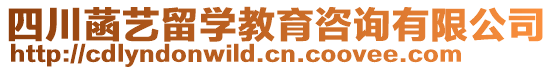 四川菡艺留学教育咨询有限公司
http://cdlyndonwild.cn.coovee.com